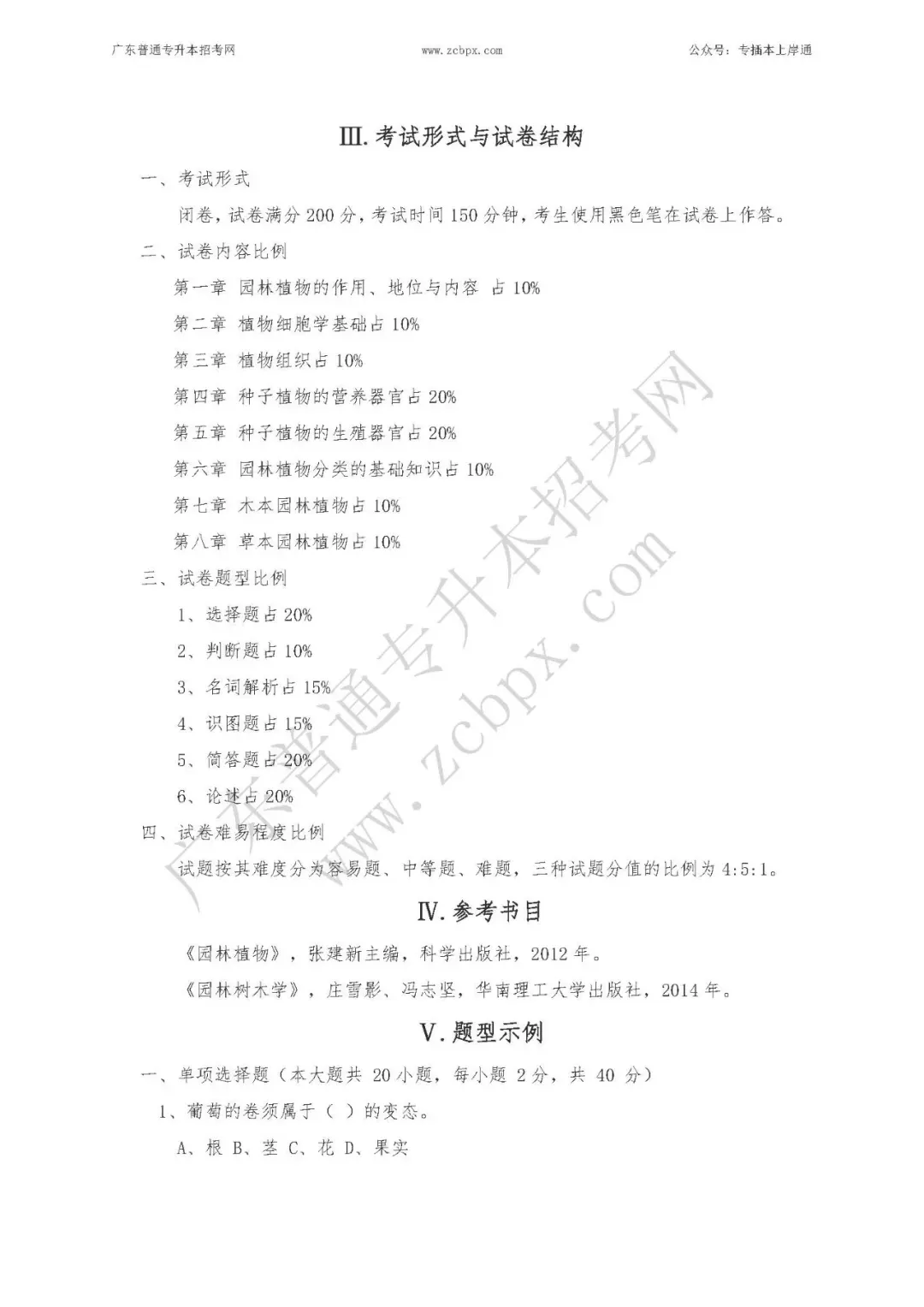 广东普通专升本招考网 www.zcbpx.com 公众号：专插本上岸通

Ⅲ.考试形式与试卷结构

一、考试形式

闭卷，试卷满分 200 分，考试时间 150 分钟，考生使用黑色笔在试卷上作答。

二、试卷内容比例

第一章 园林植物的作用、地位与内容 占 10%

第二章 植物细胞学基础占 10%

第三章 植物组织占 10%

第四章 种子植物的营养器官占 20%

第五章 种子植物的生殖器官占 20%

第六章 园林植物分类的基础知识占 10%

第七章 木本园林植物占 10%

第八章 草本园林植物占 10%

三、试卷题型比例

1、选择题占 20%

2、判断题占 10%

3、名词解析占 15%

4、识图题占 15%

5、简答题占 20%

6、论述占 20%

四、试卷难易程度比例

试题按其难度分为容易题、中等题、难题，三种试题分值的比例为 4:5:1。

Ⅳ.参考书目

《园林植物》，张建新主编，科学出版社，2012 年。

《园林树木学》，庄雪影、冯志坚，华南理工大学出版社，2014 年。

Ⅴ.题型示例

一、单项选择题（本大题共 20 小题，每小题 2 分，共 40 分）

1、葡萄的卷须属于（ ）的变态。

A、根 B、茎 C、花 D、果实

广东普通专升本招考网 www.zcbpx.com